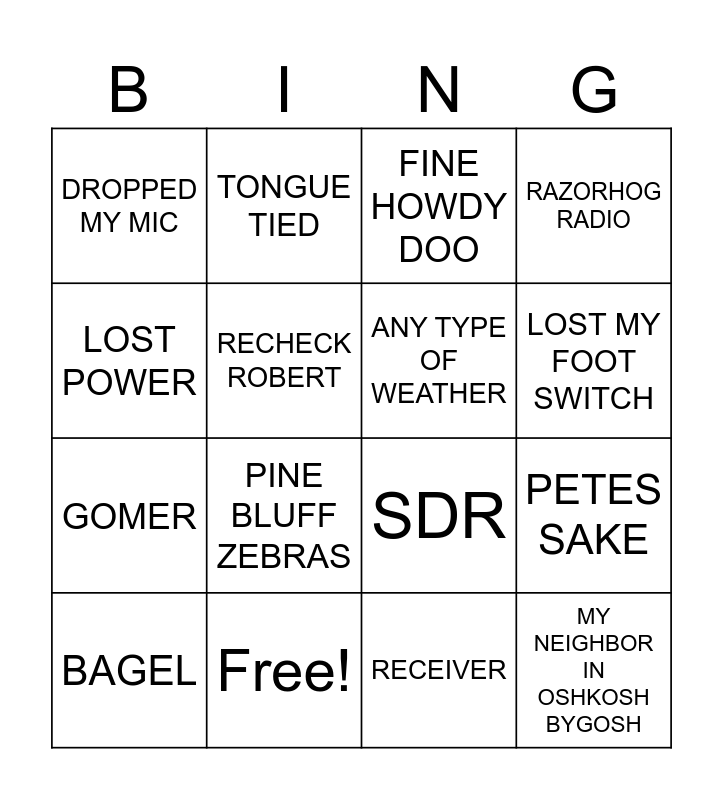 | B | I | N | G |
|---|---|---|---|
| DROPPED MY MIC | TONGUE TIED | FINE HOWDY DOO | RAZORHOG RADIO |
| LOST POWER | RECHECK ROBERT | ANY TYPE OF WEATHER | LOST MY FOOT SWITCH |
| GOMER | PINE BLUFF ZEBRAS | SDR | PETES SAKE |
| BAGEL | Free! | RECEIVER | MY NEIGHBOR IN OSHKOSH BYGOSH |